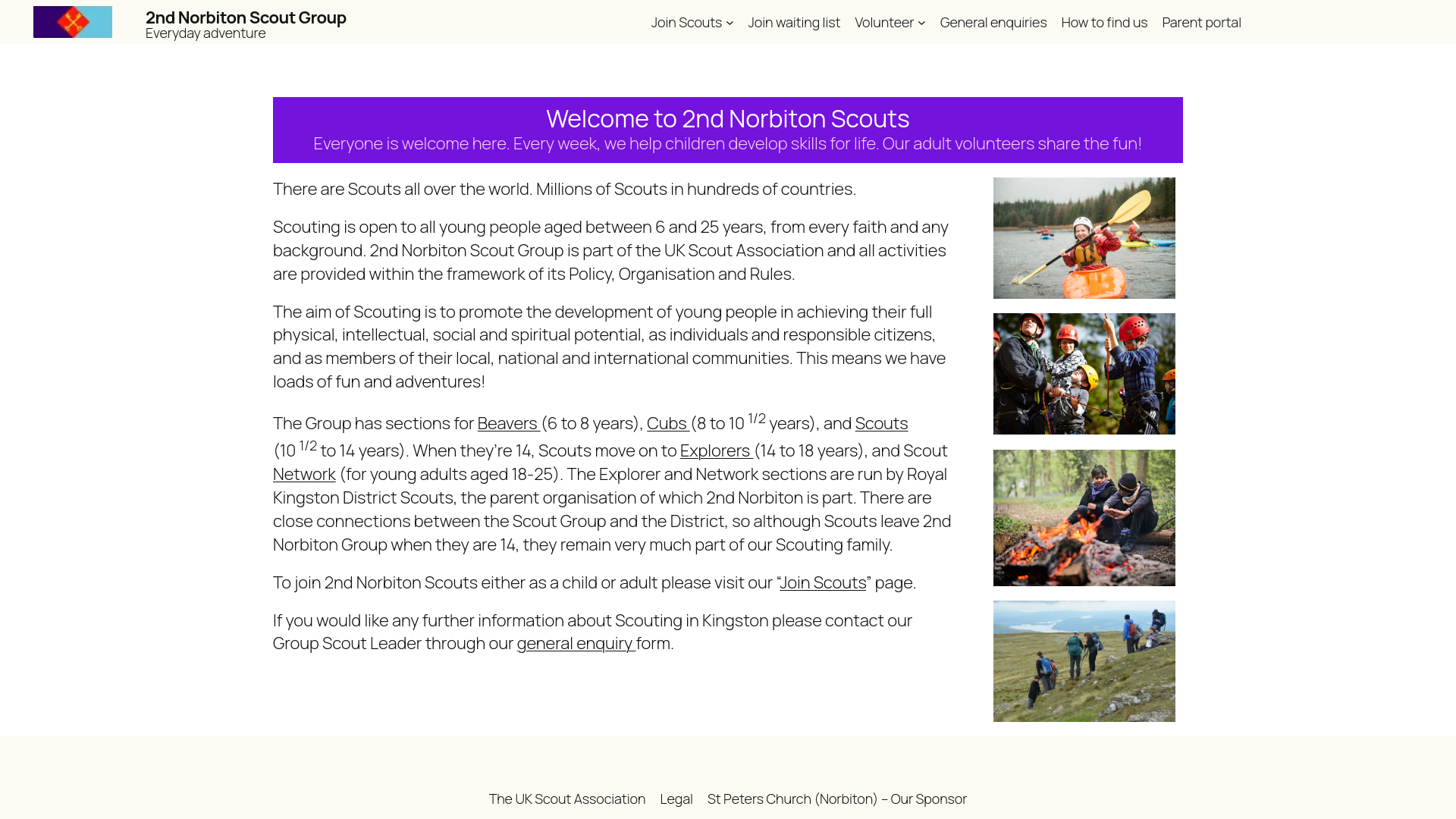 2nd Norbiton Scout Group
Everyday adventure

Join Scouts Join waiting list Volunteer General enquiries How to find us Parent portal

Welcome to 2nd Norbiton Scouts
Everyone is welcome here. Every week, we help children develop skills for life. Our adult volunteers share the fun!

There are Scouts all over the world. Millions of Scouts in hundreds of countries.

Scouting is open to all young people aged between 6 and 25 years, from every faith and any background. 2nd Norbiton Scout Group is part of the UK Scout Association and all activities are provided within the framework of its Policy, Organisation and Rules.

The aim of Scouting is to promote the development of young people in achieving their full physical, intellectual, social and spiritual potential, as individuals and responsible citizens, and as members of their local, national and international communities. This means we have loads of fun and adventures!

The Group has sections for Beavers (6 to 8 years), Cubs (8 to 10 $^{1/2}$ years), and Scouts (10 $^{1/2}$ to 14 years). When they're 14, Scouts move on to Explorers (14 to 18 years), and Scout Network (for young adults aged 18-25). The Explorer and Network sections are run by Royal Kingston District Scouts, the parent organisation of which 2nd Norbiton is part. There are close connections between the Scout Group and the District, so although Scouts leave 2nd Norbiton Group when they are 14, they remain very much part of our Scouting family.

To join 2nd Norbiton Scouts either as a child or adult please visit our "Join Scouts" page.

If you would like any further information about Scouting in Kingston please contact our Group Scout Leader through our general enquiry form.

The UK Scout Association Legal St Peters Church (Norbiton) – Our Sponsor